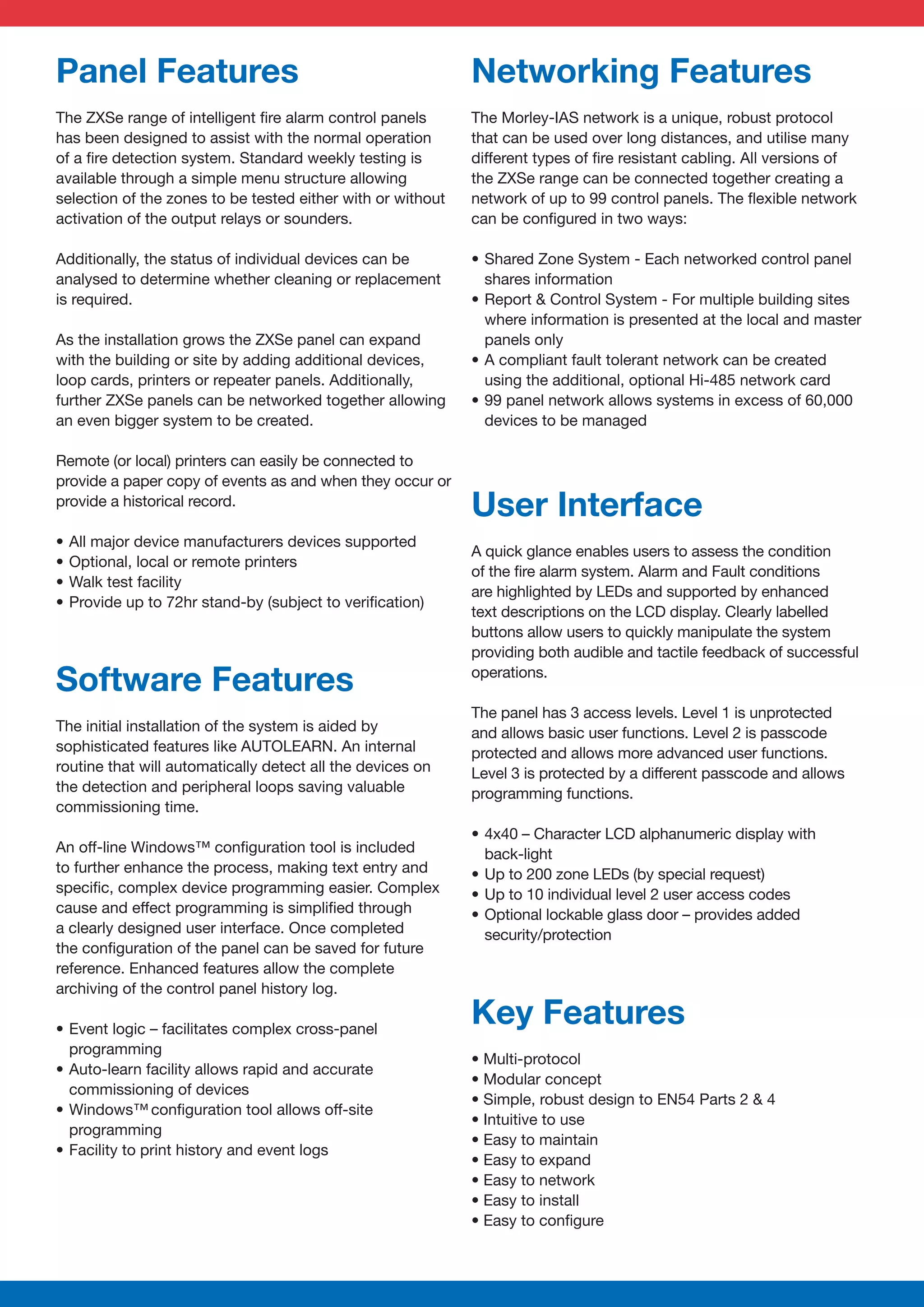 Panel Features

The ZXSe range of intelligent fire alarm control panels has been designed to assist with the normal operation of a fire detection system. Standard weekly testing is available through a simple menu structure allowing selection of the zones to be tested either with or without activation of the output relays or sounders.

Additionally, the status of individual devices can be analysed to determine whether cleaning or replacement is required.

As the installation grows the ZXSe panel can expand with the building or site by adding additional devices, loop cards, printers or repeater panels. Additionally, further ZXSe panels can be networked together allowing an even bigger system to be created.

Remote (or local) printers can easily be connected to provide a paper copy of events as and when they occur or provide a historical record.

• All major device manufacturers devices supported
• Optional, local or remote printers
• Walk test facility
• Provide up to 72hr stand-by (subject to verification)

Software Features

The initial installation of the system is aided by sophisticated features like AUTOLEARN. An internal routine that will automatically detect all the devices on the detection and peripheral loops saving valuable commissioning time.

An off-line Windows™ configuration tool is included to further enhance the process, making text entry and specific, complex device programming easier. Complex cause and effect programming is simplified through a clearly designed user interface. Once completed the configuration of the panel can be saved for future reference. Enhanced features allow the complete archiving of the control panel history log.

• Event logic – facilitates complex cross-panel programming
• Auto-learn facility allows rapid and accurate commissioning of devices
• Windows™ configuration tool allows off-site programming
• Facility to print history and event logs

Networking Features

The Morley-IAS network is a unique, robust protocol that can be used over long distances, and utilise many different types of fire resistant cabling. All versions of the ZXSe range can be connected together creating a network of up to 99 control panels. The flexible network can be configured in two ways:

• Shared Zone System - Each networked control panel shares information
• Report & Control System - For multiple building sites where information is presented at the local and master panels only
• A compliant fault tolerant network can be created using the additional, optional Hi-485 network card
• 99 panel network allows systems in excess of 60,000 devices to be managed

User Interface

A quick glance enables users to assess the condition of the fire alarm system. Alarm and Fault conditions are highlighted by LEDs and supported by enhanced text descriptions on the LCD display. Clearly labelled buttons allow users to quickly manipulate the system providing both audible and tactile feedback of successful operations.

The panel has 3 access levels. Level 1 is unprotected and allows basic user functions. Level 2 is passcode protected and allows more advanced user functions. Level 3 is protected by a different passcode and allows programming functions.

• 4x40 – Character LCD alphanumeric display with back-light
• Up to 200 zone LEDs (by special request)
• Up to 10 individual level 2 user access codes
• Optional lockable glass door – provides added security/protection

Key Features

• Multi-protocol
• Modular concept
• Simple, robust design to EN54 Parts 2 & 4
• Intuitive to use
• Easy to maintain
• Easy to expand
• Easy to network
• Easy to install
• Easy to configure